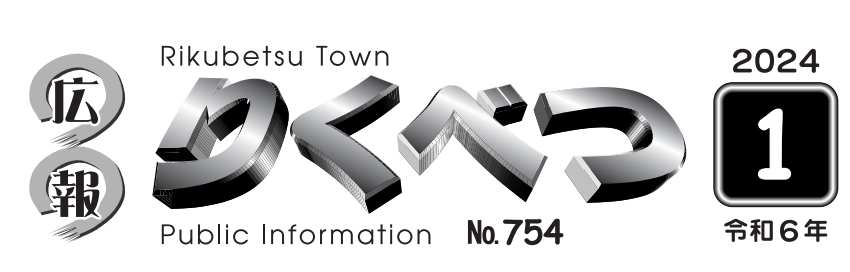 広報

Rikubetsu Town

りくべつ

Public Information No.754

2024

1

令和6年